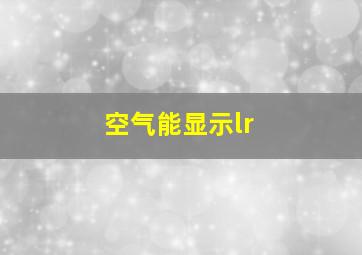 空气能显示lr